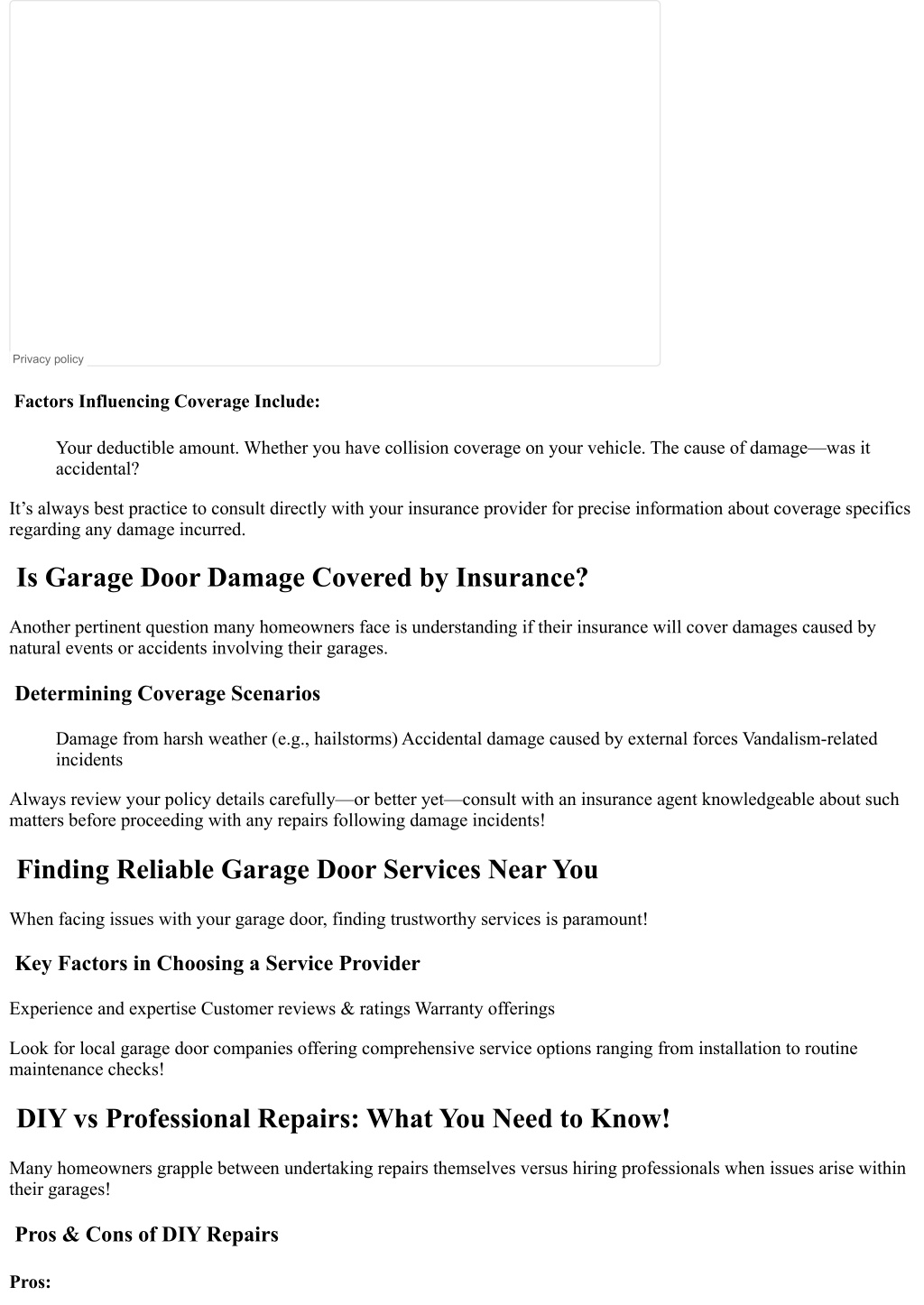 Privacy policy

Factors Influencing Coverage Include:

Your deductible amount. Whether you have collision coverage on your vehicle. The cause of damage—was it accidental?

It’s always best practice to consult directly with your insurance provider for precise information about coverage specifics regarding any damage incurred.

Is Garage Door Damage Covered by Insurance?

Another pertinent question many homeowners face is understanding if their insurance will cover damages caused by natural events or accidents involving their garages.

Determining Coverage Scenarios

Damage from harsh weather (e.g., hailstorms) Accidental damage caused by external forces Vandalism-related incidents

Always review your policy details carefully—or better yet—consult with an insurance agent knowledgeable about such matters before proceeding with any repairs following damage incidents!

Finding Reliable Garage Door Services Near You

When facing issues with your garage door, finding trustworthy services is paramount!

Key Factors in Choosing a Service Provider

Experience and expertise Customer reviews & ratings Warranty offerings

Look for local garage door companies offering comprehensive service options ranging from installation to routine maintenance checks!

DIY vs Professional Repairs: What You Need to Know!

Many homeowners grapple between undertaking repairs themselves versus hiring professionals when issues arise within their garages!

Pros & Cons of DIY Repairs

Pros: